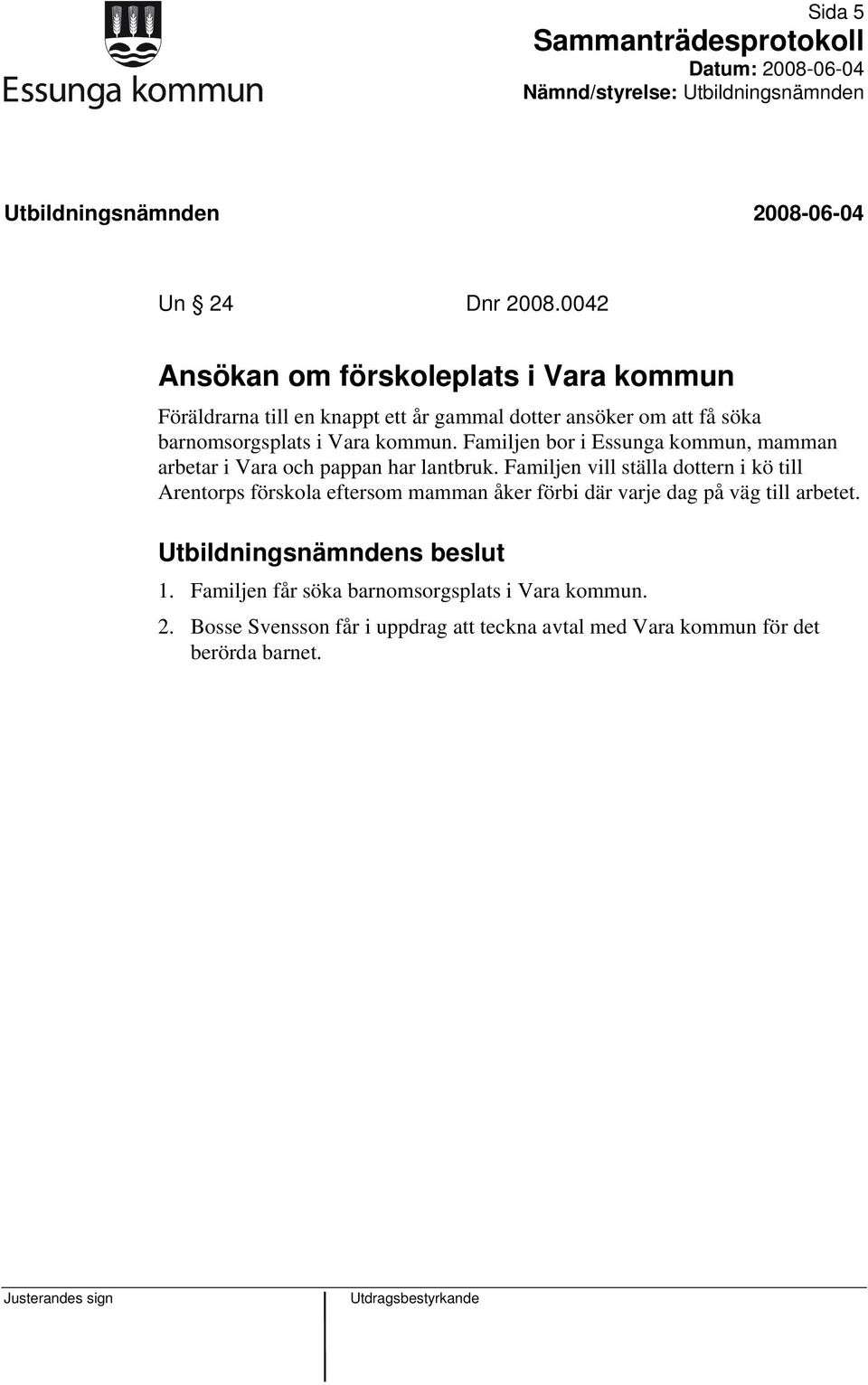 Essunga kommun

Sida 5
Sammanträdesprotokoll
Datum: 2008-06-04
Nämnd/styrelse: Utbildningsnämnden

Utbildningsnämnden 2008-06-04

Un § 24 Dnr 2008.0042

Ansökan om förskoleplats i Vara kommun

Föräldrarna till en knappt ett år gammal dotter ansöker om att få söka barnomsorgsplats i Vara kommun. Familjen bor i Essunga kommun, mamman arbetar i Vara och pappan har lantbruk. Familjen vill ställa dottern i kö till Arentorps förskola eftersom mamman åker förbi där varje dag på väg till arbetet.

Utbildningsnämndens beslut

1. Familjen får söka barnomsorgsplats i Vara kommun.

2. Bosse Svensson får i uppdrag att teckna avtal med Vara kommun för det berörda barnet.

Justerandes sign

Utdragsbestyrkande